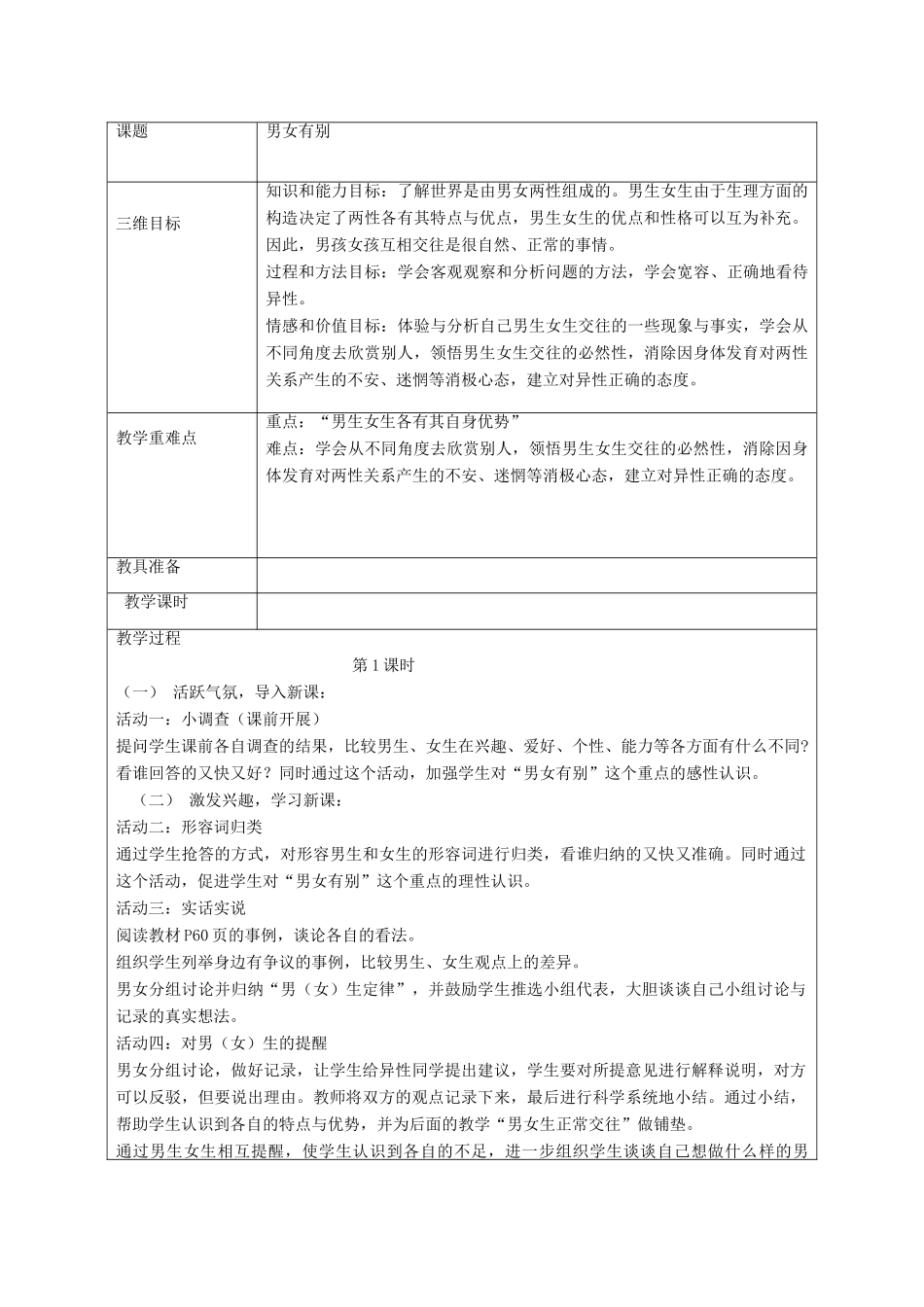 | 课题 | 男女有别 |
|---|---|
| 三维目标 | 知识和能力目标：了解世界是由男女两性组成的。男生女生由于生理方面的构造决定了两性各有其特点与优点，男生女生的优点和性格可以互为补充。因此，男孩女孩互相交往是很自然、正常的事情。<br>过程和方法目标：学会客观观察和分析问题的方法，学会宽容、正确地看待异性。<br>情感和价值目标：体验与分析自己男生女生交往的一些现象与事实，学会从不同角度去欣赏别人，领悟男生女生交往的必然性，消除因身体发育对两性关系产生的不安、迷惘等消极心态，建立对异性正确的态度。 |
| 教学重难点 | 重点：“男生女生各有其自身优势”<br>难点：学会从不同角度去欣赏别人，领悟男生女生交往的必然性，消除因身体发育对两性关系产生的不安、迷惘等消极心态，建立对异性正确的态度。 |
| 教具准备 | |
| 教学课时 | |

教学过程

第 1 课时

（一） 活跃气氛，导入新课：

活动一：小调查（课前开展）

提问学生课前各自调查的结果，比较男生、女生在兴趣、爱好、个性、能力等各方面有什么不同？看谁回答的又快又好？同时通过这个活动，加强学生对“男女有别”这个重点的感性认识。

（二） 激发兴趣，学习新课：

活动二：形容词归类

通过学生抢答的方式，对形容男生和女生的形容词进行归类，看谁归纳的又快又准确。同时通过这个活动，促进学生对“男女有别”这个重点的理性认识。

活动三：实话实说

阅读教材 P60 页的事例，谈论各自的看法。

组织学生列举身边有争议的事例，比较男生、女生观点上的差异。

男女分组讨论并归纳“男（女）生定律”，并鼓励学生推选小组代表，大胆谈谈自己小组讨论与记录的真实想法。

活动四：对男（女）生的提醒

男女分组讨论，做好记录，让学生给异性同学提出建议，学生要对所提意见进行解释说明，对方可以反驳，但要说出理由。教师将双方的观点记录下来，最后进行科学系统地小结。通过小结，帮助学生认识到各自的特点与优势，并为后面的教学“男女生正常交往”做铺垫。

通过男生女生相互提醒，使学生认识到各自的不足，进一步组织学生谈谈自己想做什么样的男